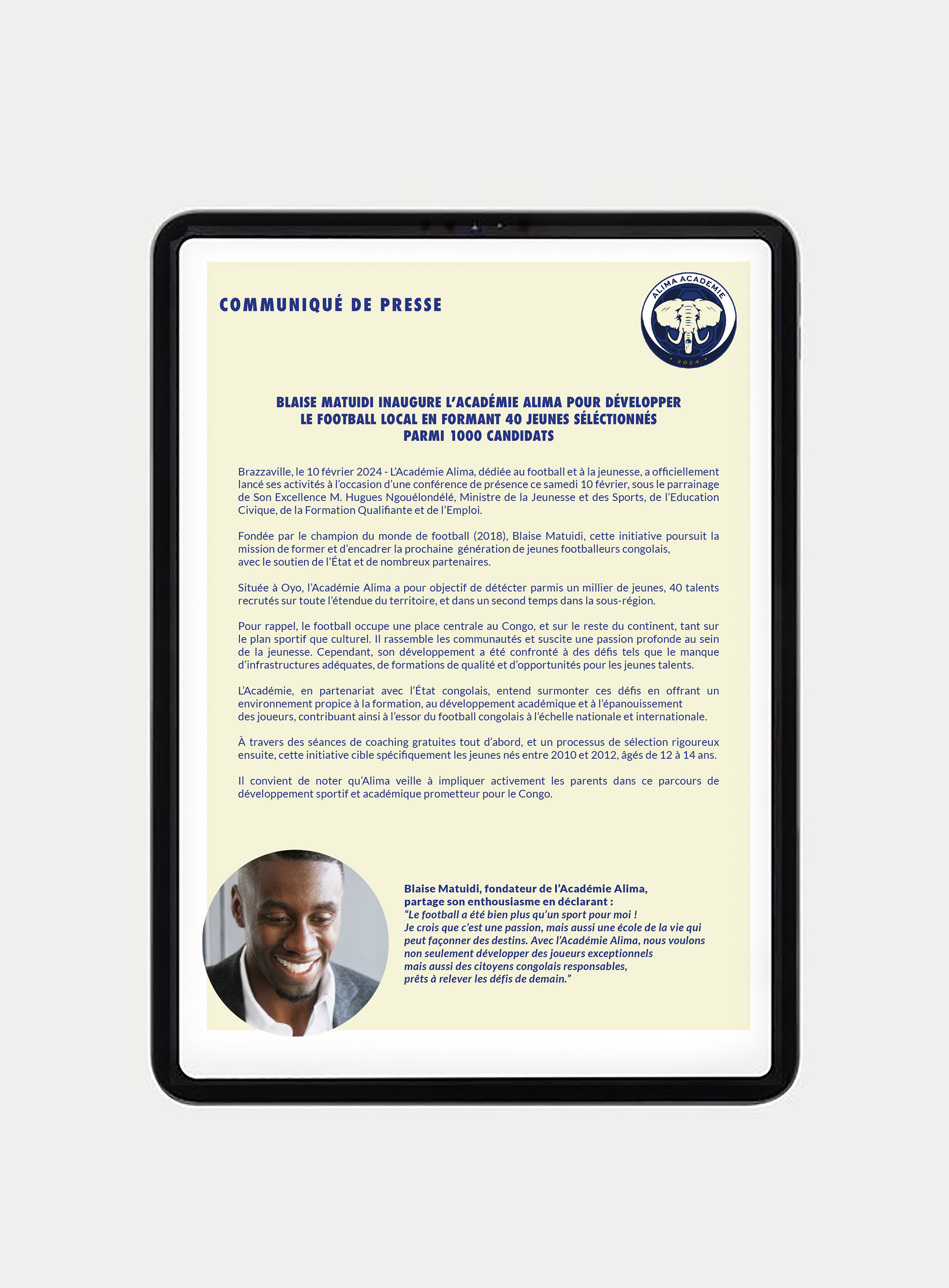 COMMUNIQUÉ DE PRESSE

ALIMA ACADEMIE
2024

BLAISE MATUIDI INAUGURE L'ACADÉMIE ALIMA POUR DÉVELOPPER
LE FOOTBALL LOCAL EN FORMANT 40 JEUNES SÉLÉCTIONNÉS
PARMI 1000 CANDIDATS

Brazzaville, le 10 février 2024 - L'Académie Alima, dédiée au football et à la jeunesse, a officiellement lancé ses activités à l'occasion d'une conférence de présence ce samedi 10 février, sous le parrainage de Son Excellence M. Hugues Ngouélondélé, Ministre de la Jeunesse et des Sports, de l'Education Civique, de la Formation Qualifiante et de l'Emploi.

Fondée par le champion du monde de football (2018), Blaise Matuidi, cette initiative poursuit la mission de former et d'encadrer la prochaine génération de jeunes footballeurs congolais, avec le soutien de l'État et de nombreux partenaires.

Située à Oyo, l'Académie Alima a pour objectif de détécter parmis un millier de jeunes, 40 talents recrutés sur toute l'étendue du territoire, et dans un second temps dans la sous-région.

Pour rappel, le football occupe une place centrale au Congo, et sur le reste du continent, tant sur le plan sportif que culturel. Il rassemble les communautés et suscite une passion profonde au sein de la jeunesse. Cependant, son développement a été confronté à des défis tels que le manque d'infrastructures adéquates, de formations de qualité et d'opportunités pour les jeunes talents.

L'Académie, en partenariat avec l'État congolais, entend surmonter ces défis en offrant un environnement propice à la formation, au développement académique et à l'épanouissement des joueurs, contribuant ainsi à l'essor du football congolais à l'échelle nationale et internationale.

À travers des séances de coaching gratuites tout d'abord, et un processus de sélection rigoureux ensuite, cette initiative cible spécifiquement les jeunes nés entre 2010 et 2012, âgés de 12 à 14 ans.

Il convient de noter qu'Alima veille à impliquer activement les parents dans ce parcours de développement sportif et académique prometteur pour le Congo.

Blaise Matuidi, fondateur de l'Académie Alima,
partage son enthousiasme en déclarant :
"Le football a été bien plus qu'un sport pour moi !
Je crois que c'est une passion, mais aussi une école de la vie qui
peut façonner des destins. Avec l'Académie Alima, nous voulons
non seulement développer des joueurs exceptionnels
mais aussi des citoyens congolais responsables,
prêts à relever les défis de demain."